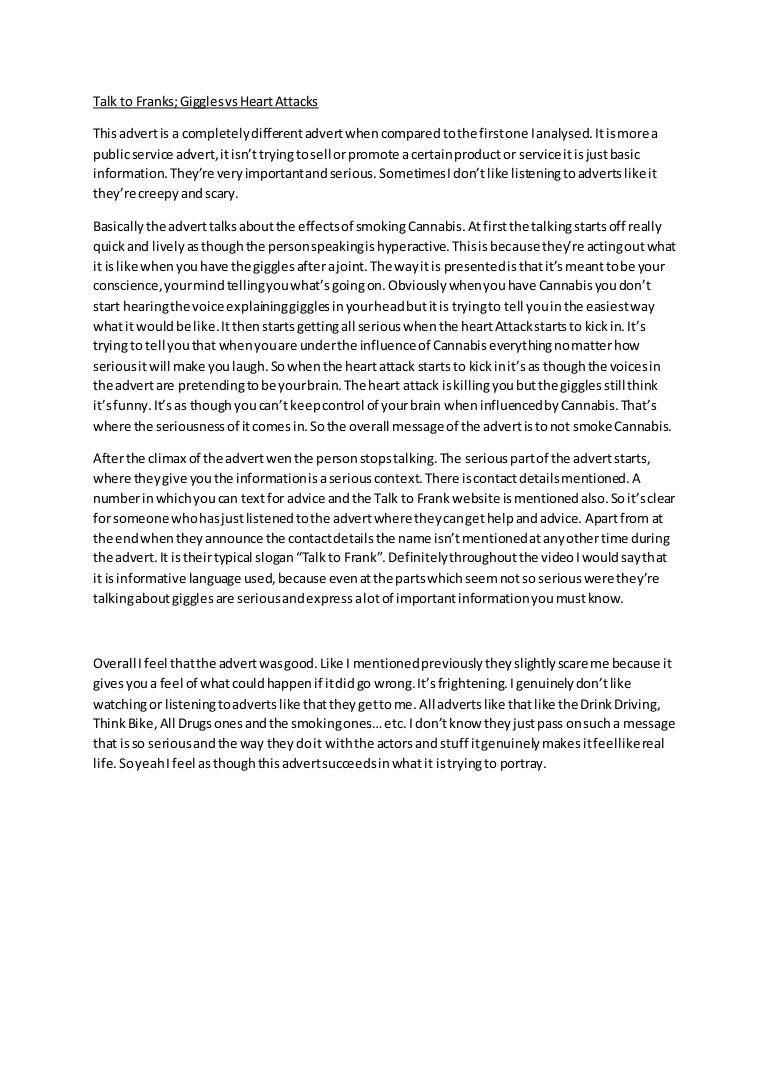 Talk to Franks; Giggles vs Heart Attacks

This advert is a completely different advert when compared to the first one I analysed. It is more a public service advert, it isn't trying to sell or promote a certain product or service it is just basic information. They're very important and serious. Sometimes I don't like listening to adverts like it they're creepy and scary.

Basically the advert talks about the effects of smoking Cannabis. At first the talking starts off really quick and lively as though the person speaking is hyperactive. This is because they're acting out what it is like when you have the giggles after a joint. The way it is presented is that it's meant to be your conscience, your mind telling you what's going on. Obviously when you have Cannabis you don't start hearing the voice explaining giggles in your head but it is trying to tell you in the easiest way what it would be like. It then starts getting all serious when the heart Attack starts to kick in. It's trying to tell you that when you are under the influence of Cannabis everything no matter how serious it will make you laugh. So when the heart attack starts to kick in it's as though the voices in the advert are pretending to be your brain. The heart attack is killing you but the giggles still think it's funny. It's as though you can't keep control of your brain when influenced by Cannabis. That's where the seriousness of it comes in. So the overall message of the advert is to not smoke Cannabis.

After the climax of the advert wen the person stops talking. The serious part of the advert starts, where they give you the information is a serious context. There is contact details mentioned. A number in which you can text for advice and the Talk to Frank website is mentioned also. So it's clear for someone who has just listened to the advert where they can get help and advice. Apart from at the end when they announce the contact details the name isn't mentioned at any other time during the advert. It is their typical slogan "Talk to Frank". Definitely throughout the video I would say that it is informative language used, because even at the parts which seem not so serious were they're talking about giggles are serious and express a lot of important information you must know.

Overall I feel that the advert was good. Like I mentioned previously they slightly scare me because it gives you a feel of what could happen if it did go wrong. It's frightening. I genuinely don't like watching or listening to adverts like that they get to me. All adverts like that like the Drink Driving, Think Bike, All Drugs ones and the smoking ones... etc. I don't know they just pass on such a message that is so serious and the way they do it with the actors and stuff it genuinely makes it feel like real life. So yeah I feel as though this advert succeeds in what it is trying to portray.